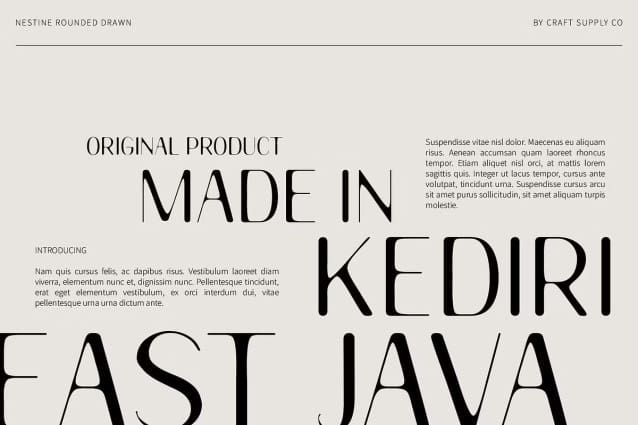 NESTINE ROUNDED DRAWN

BY CRAFT SUPPLY CO

ORIGINAL PRODUCT

MADE IN

Suspendisse vitae nisl dolor. Maecenas eu aliquam risus. Aenean accumsan quam laoreet rhoncus tempor. Etiam aliquet nisl orci, at mattis lorem sagittis quis. Integer ut lacus tempor, cursus ante volutpat, tincidunt urna. Suspendisse cursus arcu sit amet purus sollicitudin, sit amet aliquam turpis molestie.

INTRODUCING

Nam quis cursus felis, ac dapibus risus. Vestibulum laoreet diam viverra, elementum nunc et, dignissim nunc. Pellentesque tincidunt, erat eget elementum vestibulum, ex orci interdum dui, vitae pellentesque urna urna dictum ante.

KEDIRI

EAST JAVA